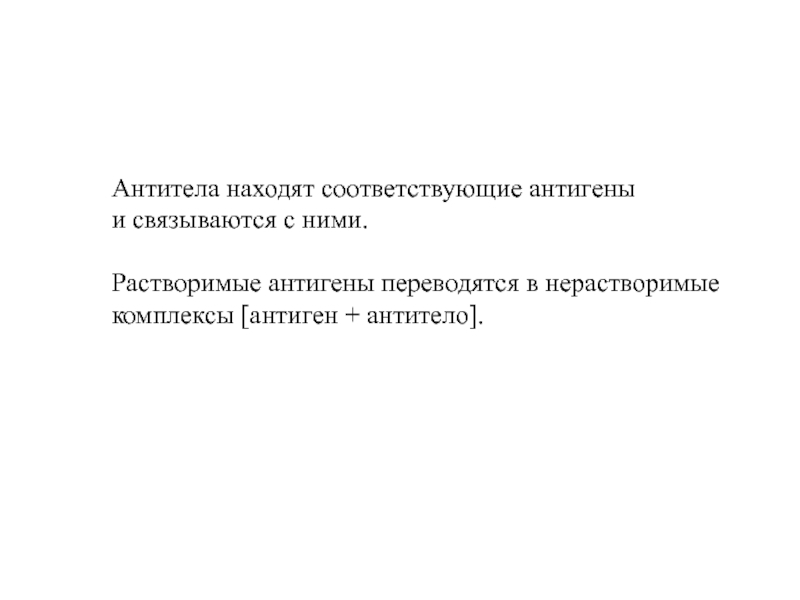 Антитела находят соответствующие антигены и связываются с ними.

Растворимые антигены переводятся в нерастворимые комплексы [антиген + антитело].